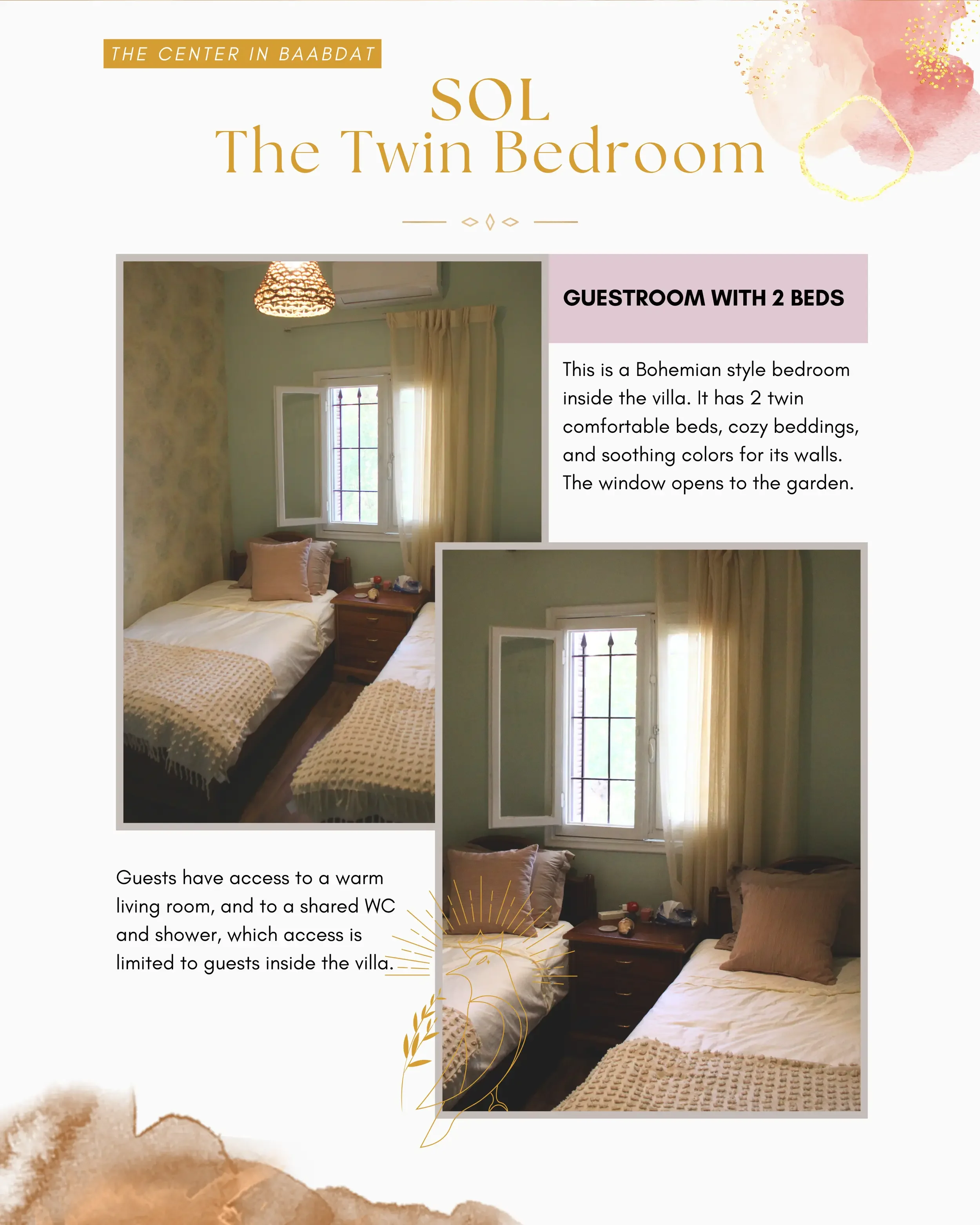 THE CENTER IN BAABDAT

SOL
The Twin Bedroom

GUESTROOM WITH 2 BEDS

This is a Bohemian style bedroom inside the villa. It has 2 twin comfortable beds, cozy beddings, and soothing colors for its walls. The window opens to the garden.

Guests have access to a warm living room, and to a shared WC and shower, which access is limited to guests inside the villa.